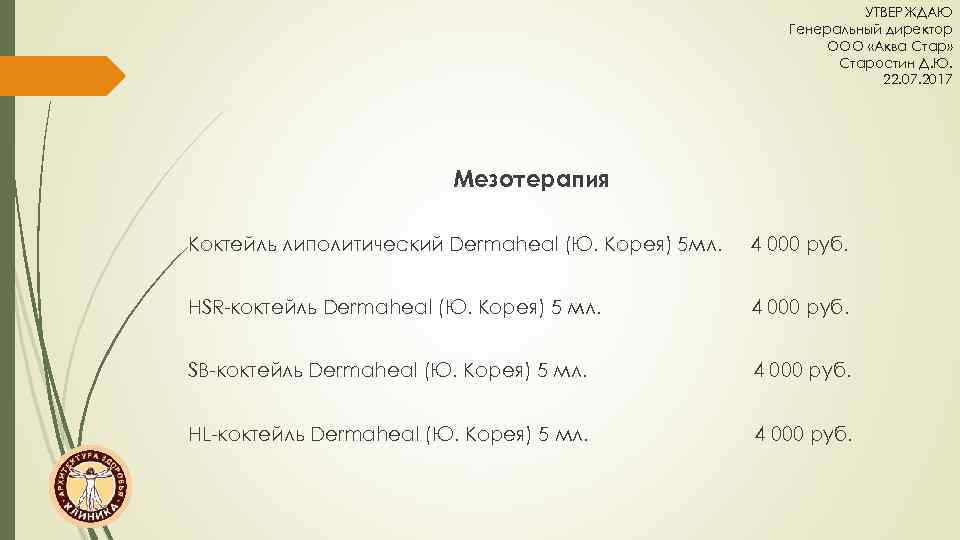 УТВЕРЖДАЮ
Генеральный директор
ООО «Аква Стар»
Старостин Д.Ю.
22.07.2017

Мезотерапия

Коктейль липолитический Dermaheal (Ю. Корея) 5мл. 4 000 руб.

HSR-коктейль Dermaheal (Ю. Корея) 5 мл. 4 000 руб.

SB-коктейль Dermaheal (Ю. Корея) 5 мл. 4 000 руб.

HL-коктейль Dermaheal (Ю. Корея) 5 мл. 4 000 руб.

АРХИТЕКТУРА ЗДОРОВЬЯ
КЛИНИКА